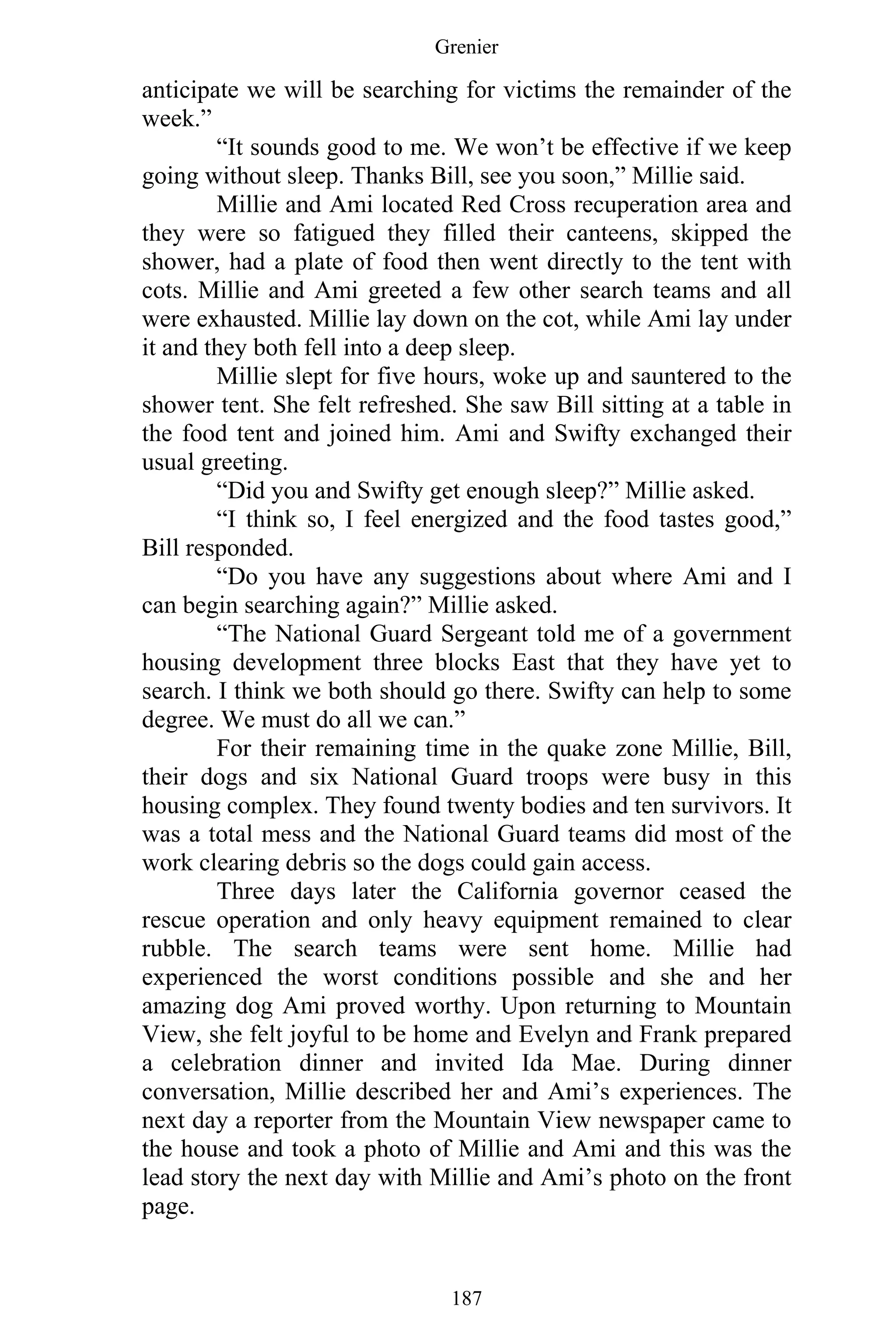 Grenier

anticipate we will be searching for victims the remainder of the week.”

“It sounds good to me. We won’t be effective if we keep going without sleep. Thanks Bill, see you soon,” Millie said.

Millie and Ami located Red Cross recuperation area and they were so fatigued they filled their canteens, skipped the shower, had a plate of food then went directly to the tent with cots. Millie and Ami greeted a few other search teams and all were exhausted. Millie lay down on the cot, while Ami lay under it and they both fell into a deep sleep.

Millie slept for five hours, woke up and sauntered to the shower tent. She felt refreshed. She saw Bill sitting at a table in the food tent and joined him. Ami and Swifty exchanged their usual greeting.

“Did you and Swifty get enough sleep?” Millie asked.

“I think so, I feel energized and the food tastes good,” Bill responded.

“Do you have any suggestions about where Ami and I can begin searching again?” Millie asked.

“The National Guard Sergeant told me of a government housing development three blocks East that they have yet to search. I think we both should go there. Swifty can help to some degree. We must do all we can.”

For their remaining time in the quake zone Millie, Bill, their dogs and six National Guard troops were busy in this housing complex. They found twenty bodies and ten survivors. It was a total mess and the National Guard teams did most of the work clearing debris so the dogs could gain access.

Three days later the California governor ceased the rescue operation and only heavy equipment remained to clear rubble. The search teams were sent home. Millie had experienced the worst conditions possible and she and her amazing dog Ami proved worthy. Upon returning to Mountain View, she felt joyful to be home and Evelyn and Frank prepared a celebration dinner and invited Ida Mae. During dinner conversation, Millie described her and Ami’s experiences. The next day a reporter from the Mountain View newspaper came to the house and took a photo of Millie and Ami and this was the lead story the next day with Millie and Ami’s photo on the front page.

187